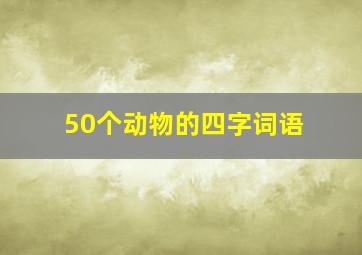 50个动物的四字词语